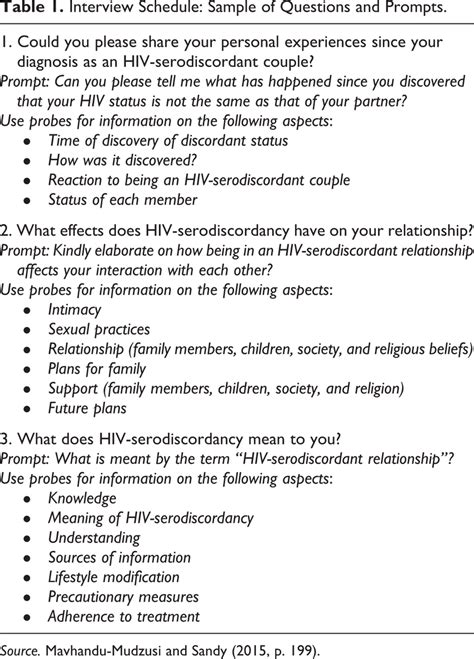 Table 1. Interview Schedule: Sample of Questions and Prompts.

1. Could you please share your personal experiences since your diagnosis as an HIV-serodiscordant couple?
Prompt: Can you please tell me what has happened since you discovered that your HIV status is not the same as that of your partner?
Use probes for information on the following aspects:
• Time of discovery of discordant status
• How was it discovered?
• Reaction to being an HIV-serodiscordant couple
• Status of each member

2. What effects does HIV-serodiscordancy have on your relationship?
Prompt: Kindly elaborate on how being in an HIV-serodiscordant relationship affects your interaction with each other?
Use probes for information on the following aspects:
• Intimacy
• Sexual practices
• Relationship (family members, children, society, and religious beliefs)
• Plans for family
• Support (family members, children, society, and religion)
• Future plans

3. What does HIV-serodiscordancy mean to you?
Prompt: What is meant by the term "HIV-serodiscordant relationship"?
Use probes for information on the following aspects:
• Knowledge
• Meaning of HIV-serodiscordancy
• Understanding
• Sources of information
• Lifestyle modification
• Precautionary measures
• Adherence to treatment

Source. Mavhandu-Mudzusi and Sandy (2015, p. 199).